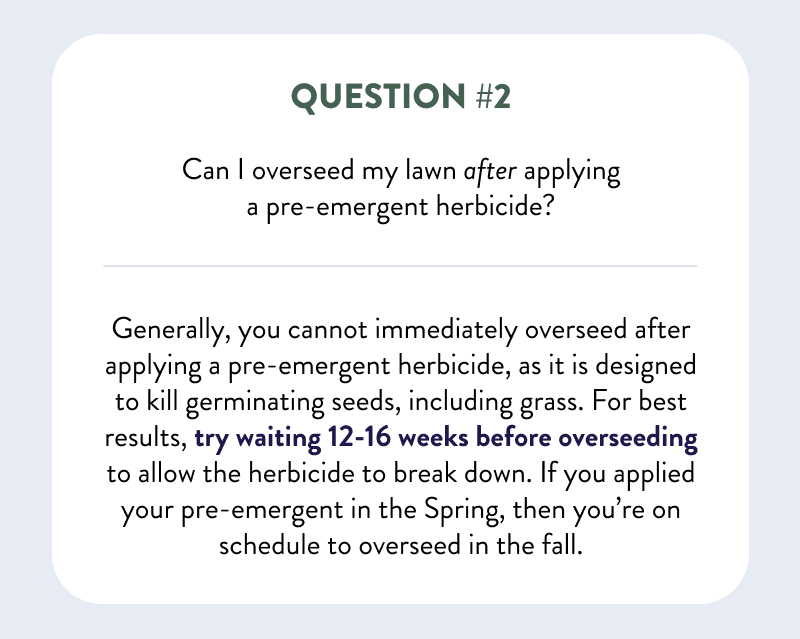 QUESTION #2

Can I overseed my lawn after applying a pre-emergent herbicide?

Generally, you cannot immediately overseed after applying a pre-emergent herbicide, as it is designed to kill germinating seeds, including grass. For best results, try waiting 12-16 weeks before overseeding to allow the herbicide to break down. If you applied your pre-emergent in the Spring, then you're on schedule to overseed in the fall.